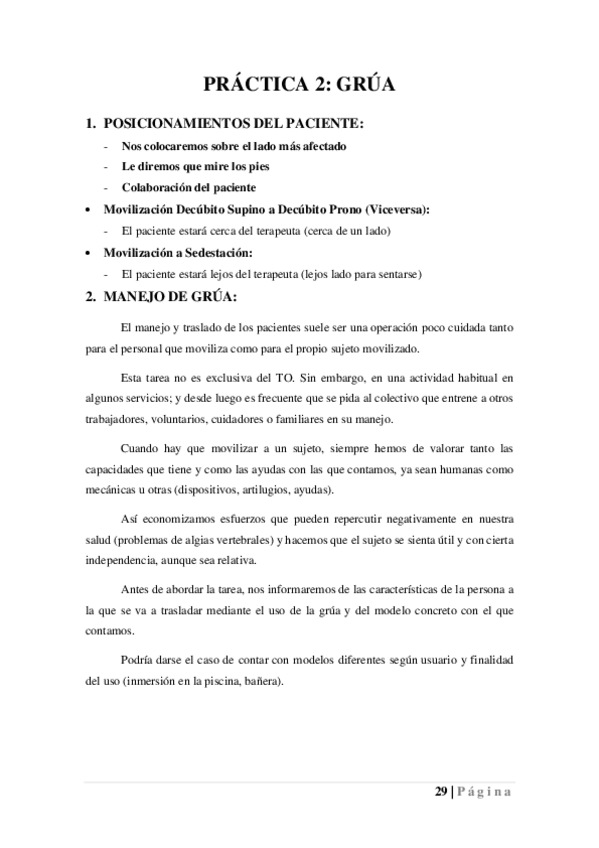 PRÁCTICA 2: GRÚA

1. POSICIONAMIENTOS DEL PACIENTE:

- Nos colocaremos sobre el lado más afectado
- Le diremos que mire los pies
- Colaboración del paciente

• Movilización Decúbito Supino a Decúbito Prono (Viceversa):

- El paciente estará cerca del terapeuta (cerca de un lado)

• Movilización a Sedestación:

- El paciente estará lejos del terapeuta (lejos lado para sentarse)

2. MANEJO DE GRÚA:

El manejo y traslado de los pacientes suele ser una operación poco cuidada tanto para el personal que moviliza como para el propio sujeto movilizado.

Esta tarea no es exclusiva del TO. Sin embargo, en una actividad habitual en algunos servicios; y desde luego es frecuente que se pida al colectivo que entrene a otros trabajadores, voluntarios, cuidadores o familiares en su manejo.

Cuando hay que movilizar a un sujeto, siempre hemos de valorar tanto las capacidades que tiene y como las ayudas con las que contamos, ya sean humanas como mecánicas u otras (dispositivos, artilugios, ayudas).

Así economizamos esfuerzos que pueden repercutir negativamente en nuestra salud (problemas de algias vertebrales) y hacemos que el sujeto se sienta útil y con cierta independencia, aunque sea relativa.

Antes de abordar la tarea, nos informaremos de las características de la persona a la que se va a trasladar mediante el uso de la grúa y del modelo concreto con el que contamos.

Podría darse el caso de contar con modelos diferentes según usuario y finalidad del uso (inmersión en la piscina, bañera).

29 | Página